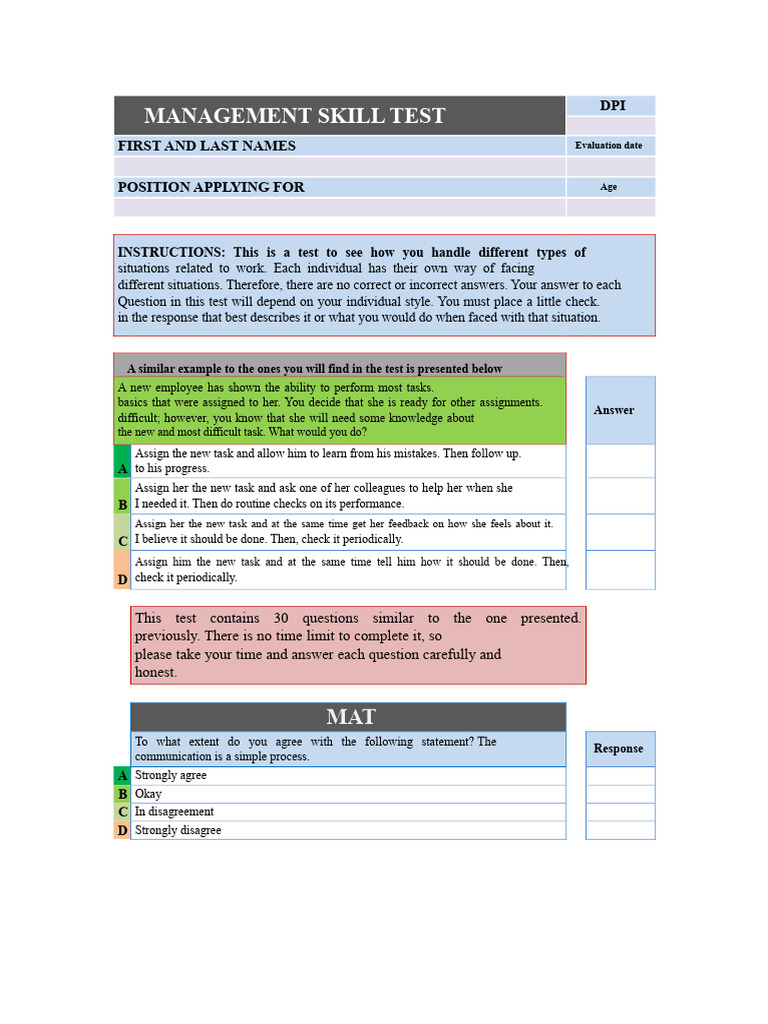 MANAGEMENT SKILL TEST

DPI

FIRST AND LAST NAMES

Evaluation date

POSITION APPLYING FOR

Age

INSTRUCTIONS: This is a test to see how you handle different types of situations related to work. Each individual has their own way of facing different situations. Therefore, there are no correct or incorrect answers. Your answer to each Question in this test will depend on your individual style. You must place a little check. in the response that best describes it or what you would do when faced with that situation.

A similar example to the ones you will find in the test is presented below

A new employee has shown the ability to perform most tasks. basics that were assigned to her. You decide that she is ready for other assignments. difficult; however, you know that she will need some knowledge about the new and most difficult task. What would you do?

Answer

A Assign the new task and allow him to learn from his mistakes. Then follow up. to his progress.

B Assign her the new task and ask one of her colleagues to help her when she I needed it. Then do routine checks on its performance.

C Assign her the new task and at the same time get her feedback on how she feels about it. I believe it should be done. Then, check it periodically.

D Assign him the new task and at the same time tell him how it should be done. Then, check it periodically.

This test contains 30 questions similar to the one presented. previously. There is no time limit to complete it, so please take your time and answer each question carefully and honest.

MAT

To what extent do you agree with the following statement? The communication is a simple process.

Response

A Strongly agree
B Okay
C In disagreement
D Strongly disagree